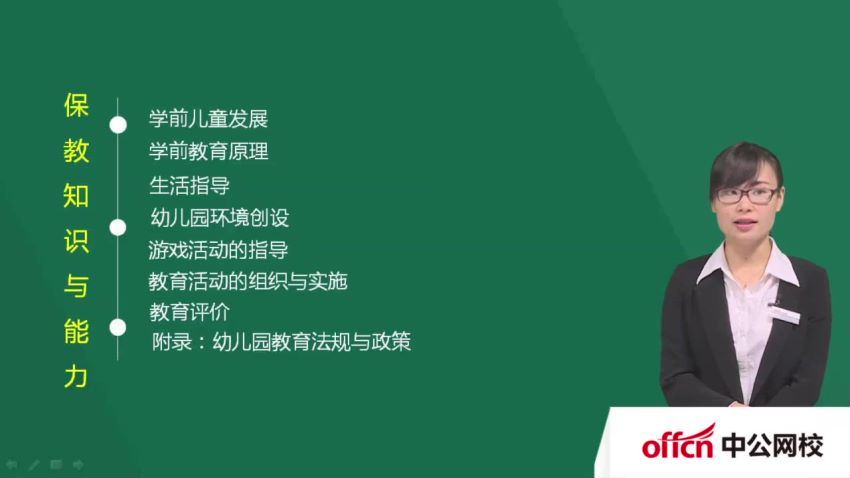 保教知识与能力

学前儿童发展
学前教育原理
生活指导
幼儿园环境创设
游戏活动的指导
教育活动的组织与实施
教育评价
附录：幼儿园教育法规与政策

offcn 中公网校